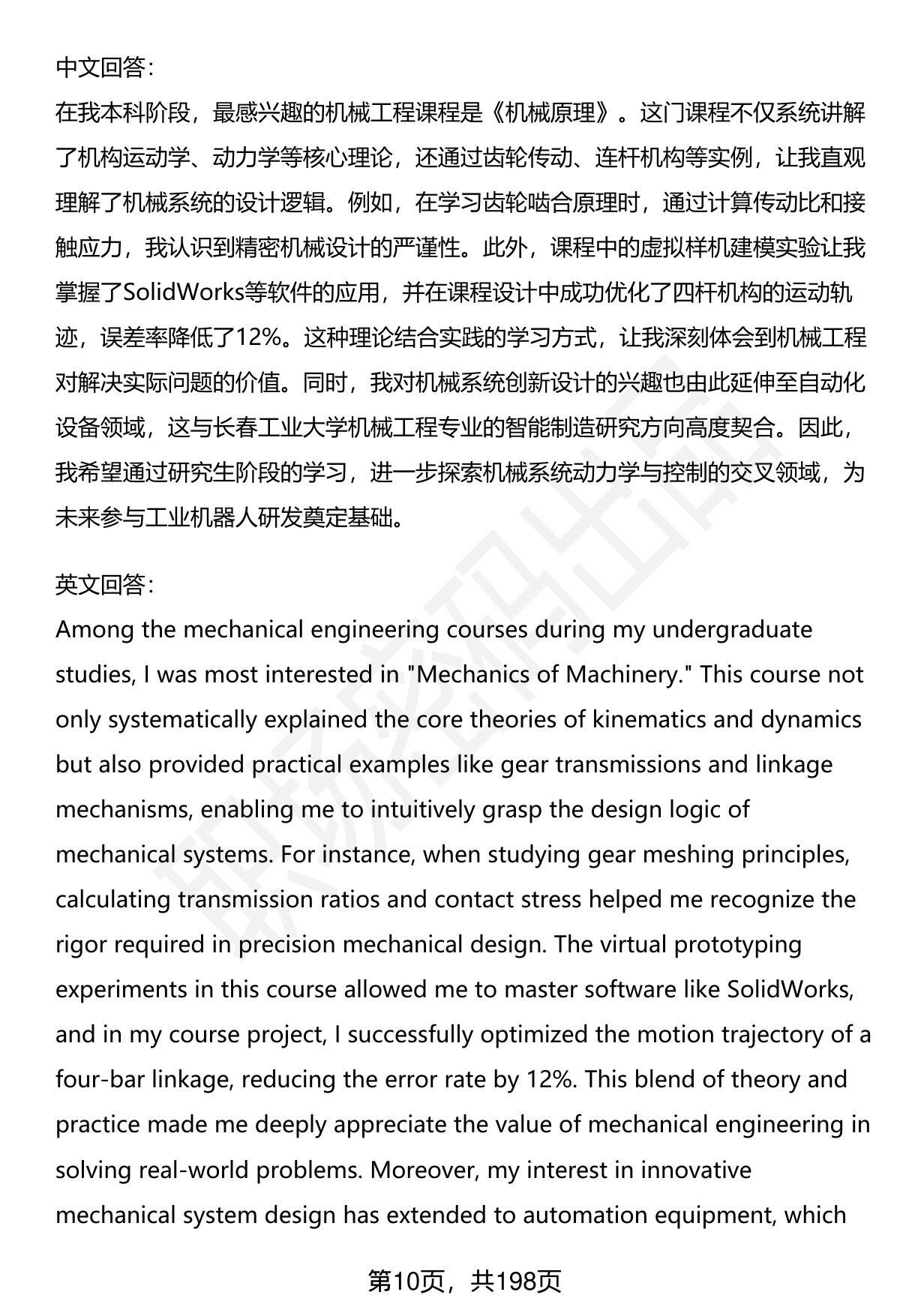 中文回答：

在我本科阶段，最感兴趣的机械工程课程是《机械原理》。这门课程不仅系统讲解了机构运动学、动力学等核心理论，还通过齿轮传动、连杆机构等实例，让我直观理解了机械系统的设计逻辑。例如，在学习齿轮啮合原理时，通过计算传动比和接触应力，我认识到精密机械设计的严谨性。此外，课程中的虚拟样机建模实验让我掌握了SolidWorks等软件的应用，并在课程设计中成功优化了四杆机构的运动轨迹，误差率降低了12%。这种理论结合实践的学习方式，让我深刻体会到机械工程对解决实际问题的价值。同时，我对机械系统创新设计的兴趣也由此延伸至自动化设备领域，这与长春工业大学机械工程专业的智能制造研究方向高度契合。因此，我希望通过研究生阶段的学习，进一步探索机械系统动力学与控制的交叉领域，为未来参与工业机器人研发奠定基础。

英文回答：

Among the mechanical engineering courses during my undergraduate studies, I was most interested in "Mechanics of Machinery." This course not only systematically explained the core theories of kinematics and dynamics but also provided practical examples like gear transmissions and linkage mechanisms, enabling me to intuitively grasp the design logic of mechanical systems. For instance, when studying gear meshing principles, calculating transmission ratios and contact stress helped me recognize the rigor required in precision mechanical design. The virtual prototyping experiments in this course allowed me to master software like SolidWorks, and in my course project, I successfully optimized the motion trajectory of a four-bar linkage, reducing the error rate by 12%. This blend of theory and practice made me deeply appreciate the value of mechanical engineering in solving real-world problems. Moreover, my interest in innovative mechanical system design has extended to automation equipment, which

第10页，共198页